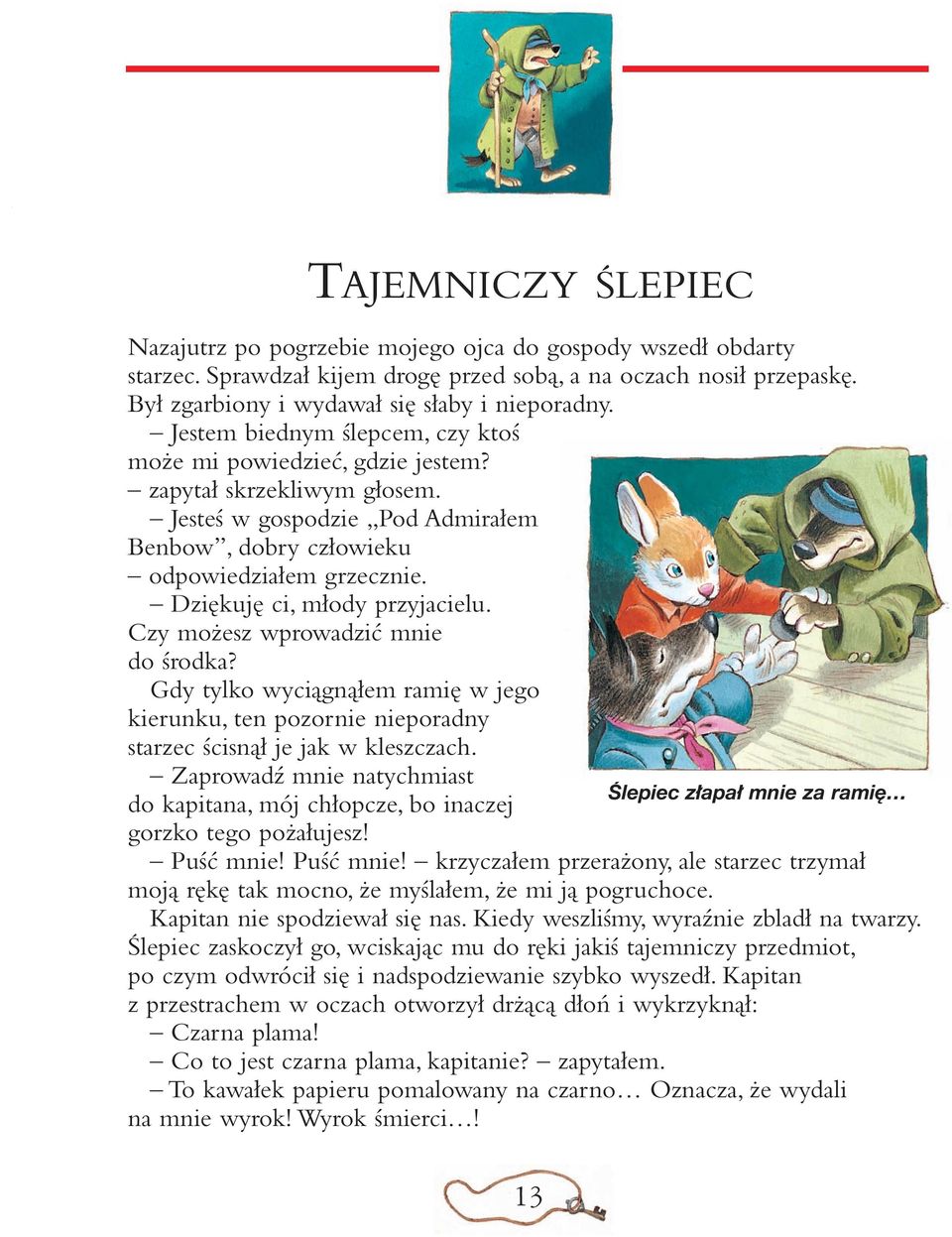 TAJEMNICZY ŚLEPIEC

Nazajutrz po pogrzebie mojego ojca do gospody wszedł obdarty starzec. Sprawdzał kijem drogę przed sobą, a na oczach nosił przepaskę. Był zgarbiony i wydawał się słaby i nieporadny.

– Jestem biednym ślepcem, czy ktoś może mi powiedzieć, gdzie jestem? – zapytał skrzekliwym głosem.

– Jesteś w gospodzie „Pod Admirałem Benbow”, dobry człowieku – odpowiedziałem grzecznie.

– Dziękuję ci, młody przyjacielu. Czy możesz wprowadzić mnie do środka?

Gdy tylko wyciągnąłem ramię w jego kierunku, ten pozornie nieporadny starzec ścisnął je jak w kleszczach.

– Zaprowadź mnie natychmiast do kapitana, mój chłopcze, bo inaczej gorzko tego pożałujesz!

Ślepiec złapał mnie za ramię…

– Puść mnie! Puść mnie! – krzyczałem przerażony, ale starzec trzymał moją rękę tak mocno, że myślałem, że mi ją pogruchoce.

Kapitan nie spodziewał się nas. Kiedy weszliśmy, wyraźnie zbladł na twarzy. Ślepiec zaskoczył go, wciskając mu do ręki jakiś tajemniczy przedmiot, po czym odwrócił się i nadspodziewanie szybko wyszedł. Kapitan z przestrachem w oczach otworzył drżącą dłoń i wykrzyknął:

– Czarna plama!

– Co to jest czarna plama, kapitanie? – zapytałem.

– To kawałek papieru pomalowany na czarno… Oznacza, że wydali na mnie wyrok! Wyrok śmierci…!

13